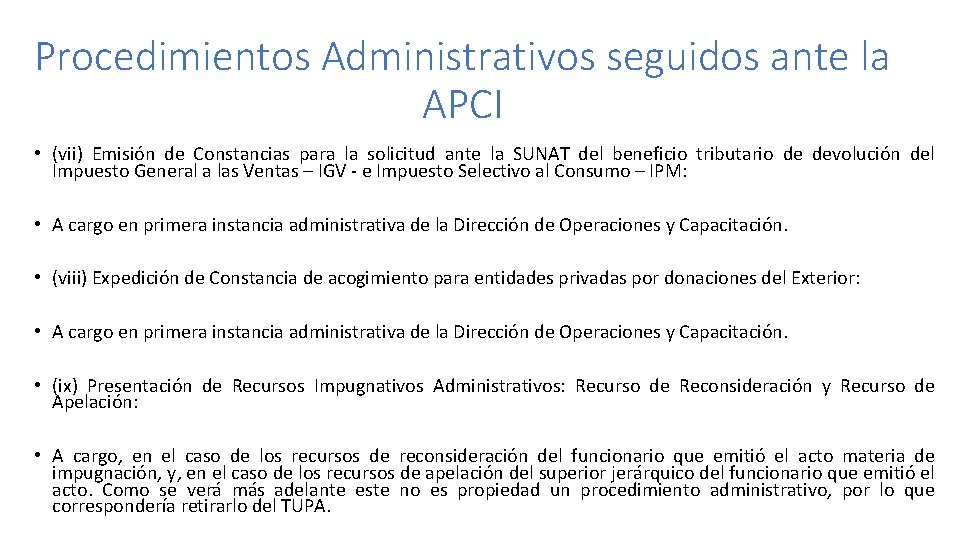 Procedimientos Administrativos seguidos ante la APCI

• (vii) Emisión de Constancias para la solicitud ante la SUNAT del beneficio tributario de devolución del Impuesto General a las Ventas – IGV - e Impuesto Selectivo al Consumo – IPM:

• A cargo en primera instancia administrativa de la Dirección de Operaciones y Capacitación.

• (viii) Expedición de Constancia de acogimiento para entidades privadas por donaciones del Exterior:

• A cargo en primera instancia administrativa de la Dirección de Operaciones y Capacitación.

• (ix) Presentación de Recursos Impugnativos Administrativos: Recurso de Reconsideración y Recurso de Apelación:

• A cargo, en el caso de los recursos de reconsideración del funcionario que emitió el acto materia de impugnación, y, en el caso de los recursos de apelación del superior jerárquico del funcionario que emitió el acto. Como se verá más adelante este no es propiedad un procedimiento administrativo, por lo que correspondería retirarlo del TUPA.